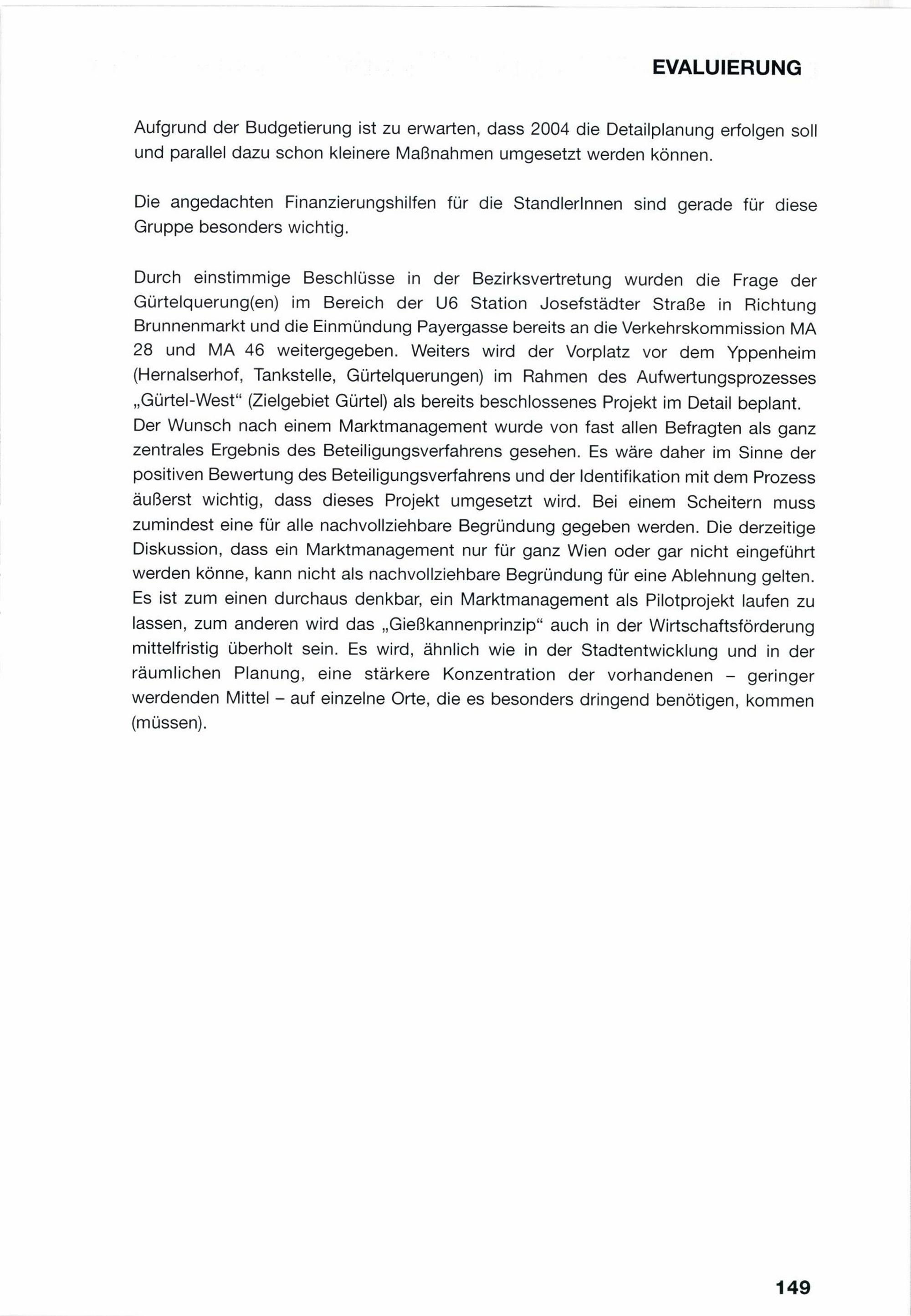 EVALUIERUNG

Aufgrund der Budgetierung ist zu erwarten, dass 2004 die Detailplanung erfolgen soll und parallel dazu schon kleinere Maßnahmen umgesetzt werden können.

Die angedachten Finanzierungshilfen für die StandlerInnen sind gerade für diese Gruppe besonders wichtig.

Durch einstimmige Beschlüsse in der Bezirksvertretung wurden die Frage der Gürtelquerung(en) im Bereich der U6 Station Josefstädter Straße in Richtung Brunnenmarkt und die Einmündung Payergasse bereits an die Verkehrskommission MA 28 und MA 46 weitergegeben. Weiters wird der Vorplatz vor dem Yppenheim (Hernalserhof, Tankstelle, Gürtelquerungen) im Rahmen des Aufwertungsprozesses „Gürtel-West“ (Zielgebiet Gürtel) als bereits beschlossenes Projekt im Detail beplant.
Der Wunsch nach einem Marktmanagement wurde von fast allen Befragten als ganz zentrales Ergebnis des Beteiligungsverfahrens gesehen. Es wäre daher im Sinne der positiven Bewertung des Beteiligungsverfahrens und der Identifikation mit dem Prozess äußerst wichtig, dass dieses Projekt umgesetzt wird. Bei einem Scheitern muss zumindest eine für alle nachvollziehbare Begründung gegeben werden. Die derzeitige Diskussion, dass ein Marktmanagement nur für ganz Wien oder gar nicht eingeführt werden könne, kann nicht als nachvollziehbare Begründung für eine Ablehnung gelten. Es ist zum einen durchaus denkbar, ein Marktmanagement als Pilotprojekt laufen zu lassen, zum anderen wird das „Gießkannenprinzip“ auch in der Wirtschaftsförderung mittelfristig überholt sein. Es wird, ähnlich wie in der Stadtentwicklung und in der räumlichen Planung, eine stärkere Konzentration der vorhandenen – geringer werdenden Mittel – auf einzelne Orte, die es besonders dringend benötigen, kommen (müssen).

149